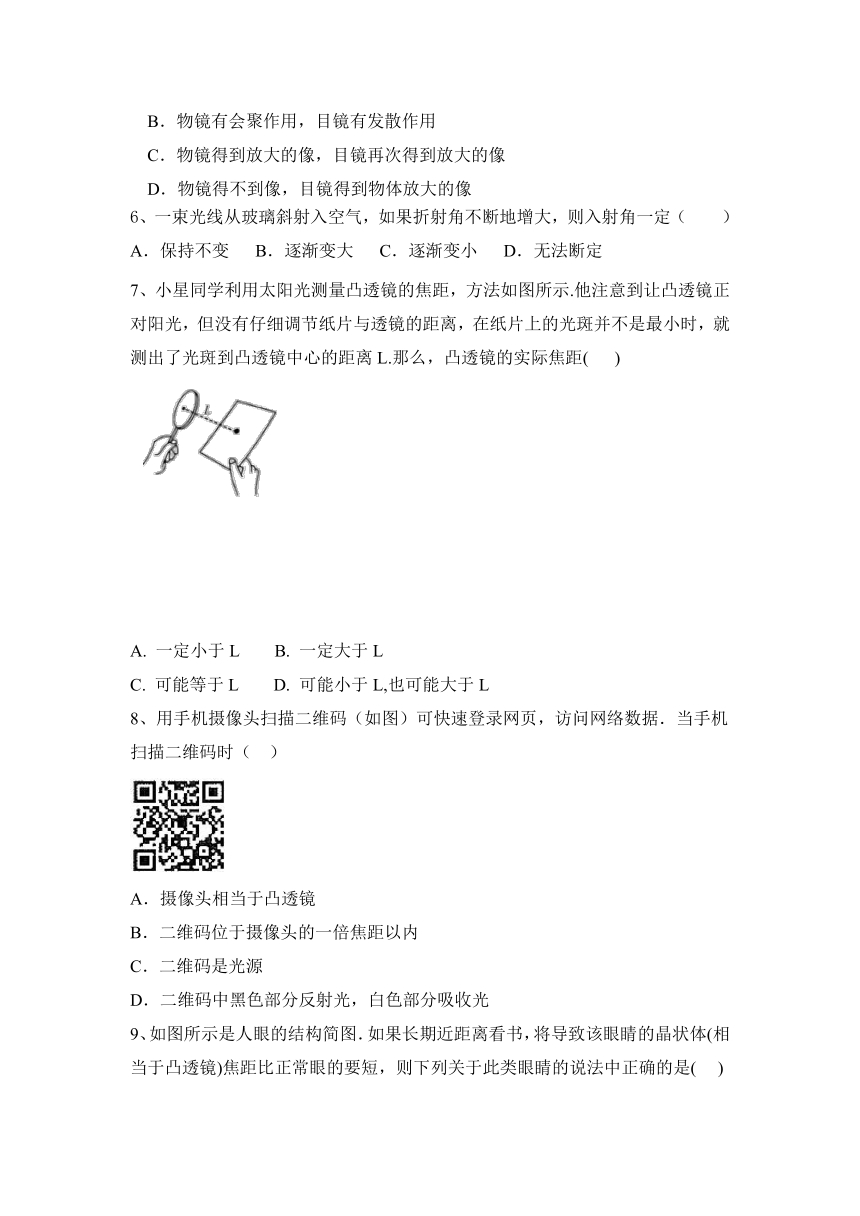 B．物镜有会聚作用，目镜有发散作用

C．物镜得到放大的像，目镜再次得到放大的像

D．物镜得不到像，目镜得到物体放大的像

6、一束光线从玻璃斜射入空气，如果折射角不断地增大，则入射角一定（　　）

A．保持不变　B．逐渐变大　C．逐渐变小　D．无法断定

7、小星同学利用太阳光测量凸透镜的焦距，方法如图所示.他注意到让凸透镜正对阳光，但没有仔细调节纸片与透镜的距离，在纸片上的光斑并不是最小时，就测出了光斑到凸透镜中心的距离 L.那么，凸透镜的实际焦距(　　)

L

A. 一定小于 L　　B. 一定大于 L

C. 可能等于 L　　D. 可能小于 L,也可能大于 L

8、用手机摄像头扫描二维码（如图）可快速登录网页，访问网络数据．当手机扫描二维码时（　）

A．摄像头相当于凸透镜

B．二维码位于摄像头的一倍焦距以内

C．二维码是光源

D．二维码中黑色部分反射光，白色部分吸收光

9、如图所示是人眼的结构简图. 如果长期近距离看书，将导致该眼睛的晶状体(相当于凸透镜)焦距比正常眼的要短，则下列关于此类眼睛的说法中正确的是(　　)